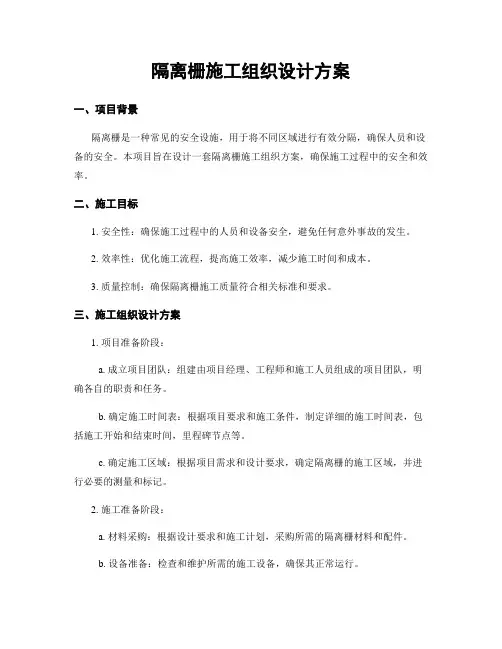 隔离栅施工组织设计方案

一、项目背景

隔离栅是一种常见的安全设施，用于将不同区域进行有效分隔，确保人员和设备的安全。本项目旨在设计一套隔离栅施工组织方案，确保施工过程中的安全和效率。

二、施工目标

1. 安全性：确保施工过程中的人员和设备安全，避免任何意外事故的发生。

2. 效率性：优化施工流程，提高施工效率，减少施工时间和成本。

3. 质量控制：确保隔离栅施工质量符合相关标准和要求。

三、施工组织设计方案

1. 项目准备阶段：

a. 成立项目团队：组建由项目经理、工程师和施工人员组成的项目团队，明确各自的职责和任务。

b. 确定施工时间表：根据项目要求和施工条件，制定详细的施工时间表，包括施工开始和结束时间，里程碑节点等。

c. 确定施工区域：根据项目需求和设计要求，确定隔离栅的施工区域，并进行必要的测量和标记。

2. 施工准备阶段：

a. 材料采购：根据设计要求和施工计划，采购所需的隔离栅材料和配件。

b. 设备准备：检查和维护所需的施工设备，确保其正常运行。